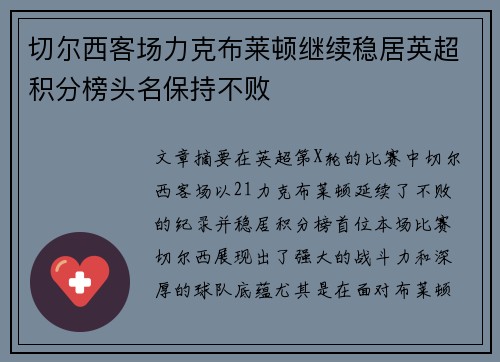 切尔西客场力克布莱顿继续稳居英超积分榜头名保持不败

文章摘要在英超第X轮的比赛中切尔西客场以21力克布莱顿延续了不败的纪录并稳居积分榜首位本场比赛切尔西展现出了强大的战斗力和深厚的球队底蕴尤其是在面对布莱顿